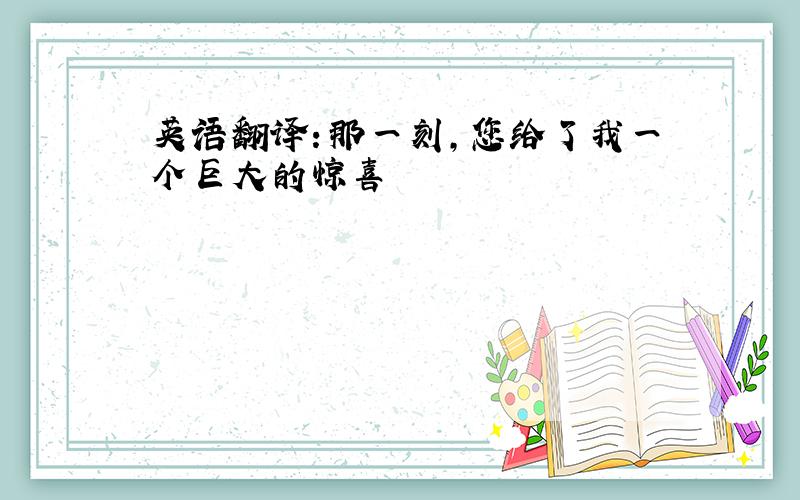 英语翻译:那一刻,您给了我一个巨大的惊喜